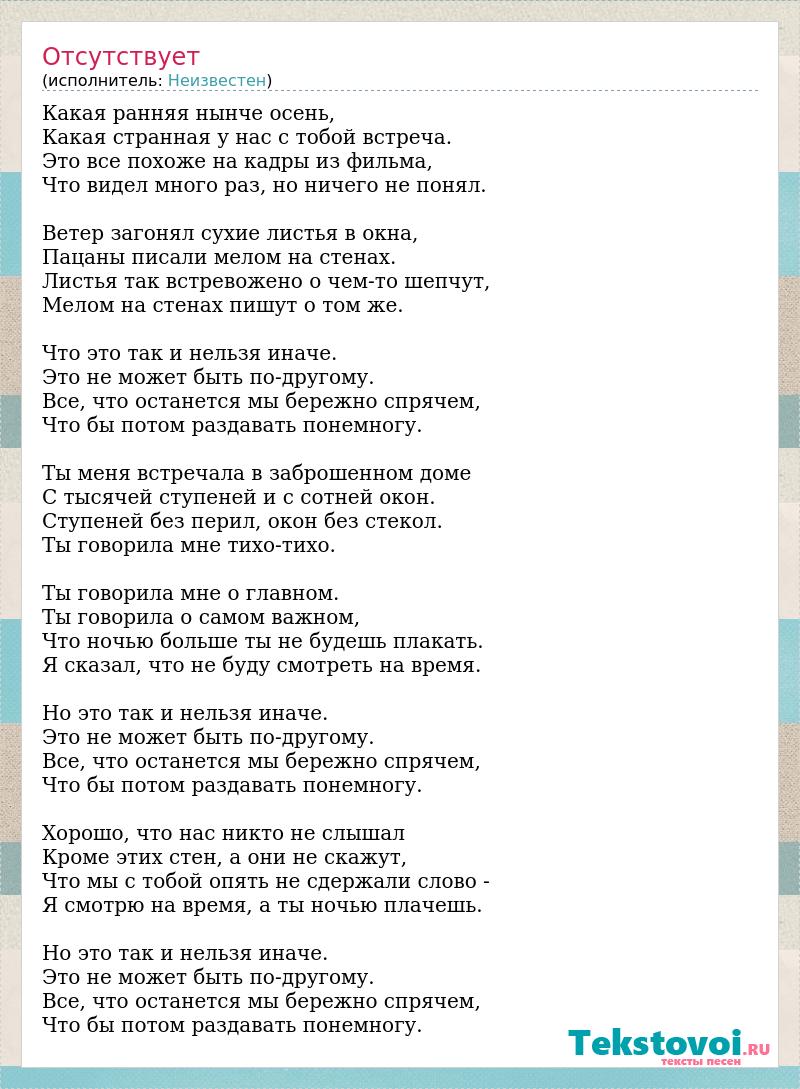 Отсутствует
(исполнитель: Неизвестен)

Какая ранняя нынче осень,
Какая странная у нас с тобой встреча.
Это все похоже на кадры из фильма,
Что видел много раз, но ничего не понял.

Ветер загонял сухие листья в окна,
Пацаны писали мелом на стенах.
Листья так встревожено о чем-то шепчут,
Мелом на стенах пишут о том же.

Что это так и нельзя иначе.
Это не может быть по-другому.
Все, что останется мы бережно спрячем,
Что бы потом раздавать понемногу.

Ты меня встречала в заброшенном доме
С тысячей ступеней и с сотней окон.
Ступеней без перил, окон без стекол.
Ты говорила мне тихо-тихо.

Ты говорила мне о главном.
Ты говорила о самом важном,
Что ночью больше ты не будешь плакать.
Я сказал, что не буду смотреть на время.

Но это так и нельзя иначе.
Это не может быть по-другому.
Все, что останется мы бережно спрячем,
Что бы потом раздавать понемногу.

Хорошо, что нас никто не слышал
Кроме этих стен, а они не скажут,
Что мы с тобой опять не сдержали слово -
Я смотрю на время, а ты ночью плачешь.

Но это так и нельзя иначе.
Это не может быть по-другому.
Все, что останется мы бережно спрячем,
Что бы потом раздавать понемногу.

Tekstovoi.RU
тексты песен